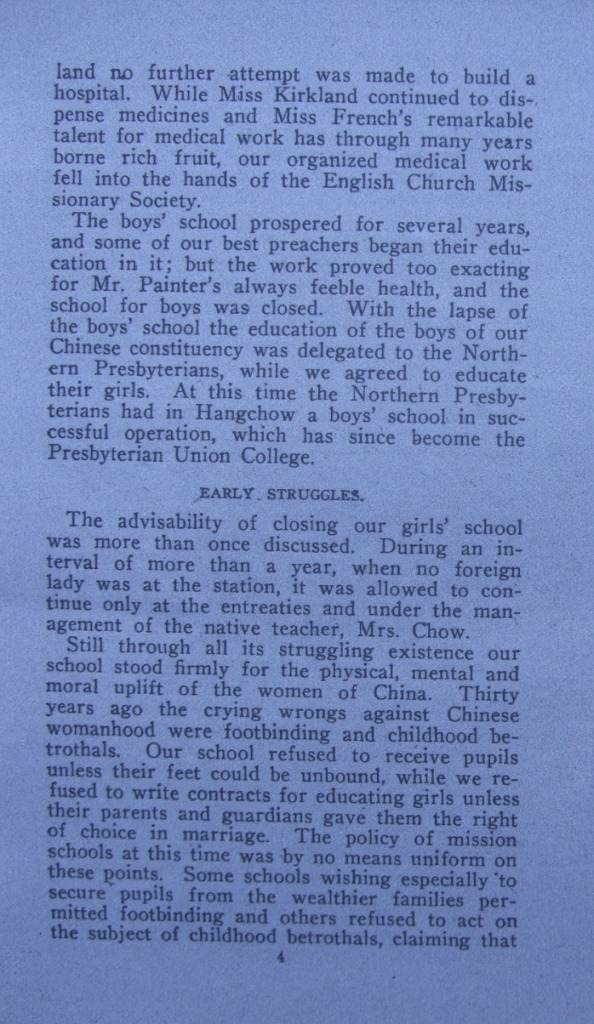 land no further attempt was made to build a hospital. While Miss Kirkland continued to dispense medicines and Miss French's remarkable talent for medical work has through many years borne rich fruit, our organized medical work fell into the hands of the English Church Missionary Society.

The boys' school prospered for several years, and some of our best preachers began their education in it; but the work proved too exacting for Mr. Painter's always feeble health, and the school for boys was closed. With the lapse of the boys' school the education of the boys of our Chinese constituency was delegated to the Northern Presbyterians, while we agreed to educate their girls. At this time the Northern Presbyterians had in Hangchow a boys' school in successful operation, which has since become the Presbyterian Union College.

EARLY STRUGGLES.

The advisability of closing our girls' school was more than once discussed. During an interval of more than a year, when no foreign lady was at the station, it was allowed to continue only at the entreaties and under the management of the native teacher, Mrs. Chow.

Still through all its struggling existence our school stood firmly for the physical, mental and moral uplift of the women of China. Thirty years ago the crying wrongs against Chinese womanhood were footbinding and childhood betrothals. Our school refused to receive pupils unless their feet could be unbound, while we refused to write contracts for educating girls unless their parents and guardians gave them the right of choice in marriage. The policy of mission schools at this time was by no means uniform on these points. Some schools wishing especially to secure pupils from the wealthier families permitted footbinding and others refused to act on the subject of childhood betrothals, claiming that

4